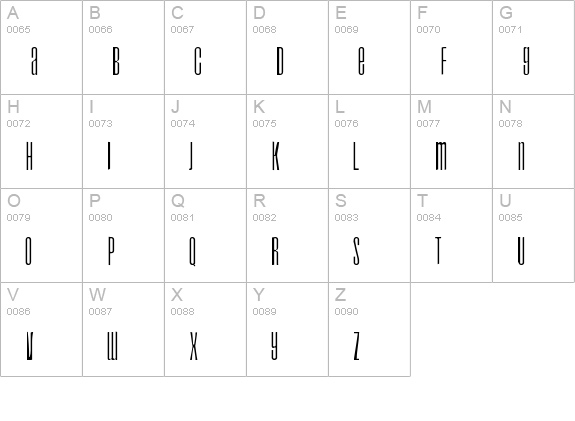 | A 0065 a | B 0066 B | C 0067 C | D 0068 D | E 0069 e | F 0070 F | G 0071 g |
|---|---|---|---|---|---|---|
| H 0072 H | I 0073 I | J 0074 J | K 0075 K | L 0076 L | M 0077 m | N 0078 n |
| O 0079 O | P 0080 P | Q 0081 Q | R 0082 R | S 0083 S | T 0084 T | U 0085 U |
| V 0086 V | W 0087 W | X 0088 X | Y 0089 y | Z 0090 Z | | |